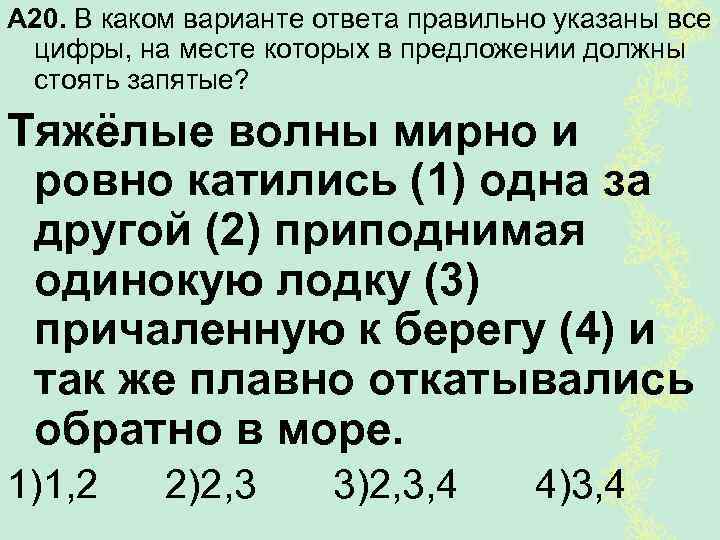 А20. В каком варианте ответа правильно указаны все цифры, на месте которых в предложении должны стоять запятые?

Тяжёлые волны мирно и ровно катились (1) одна за другой (2) приподнимая одинокую лодку (3) причаленную к берегу (4) и так же плавно откатывались обратно в море.

1)1,2 2)2,3 3)2,3,4 4)3,4